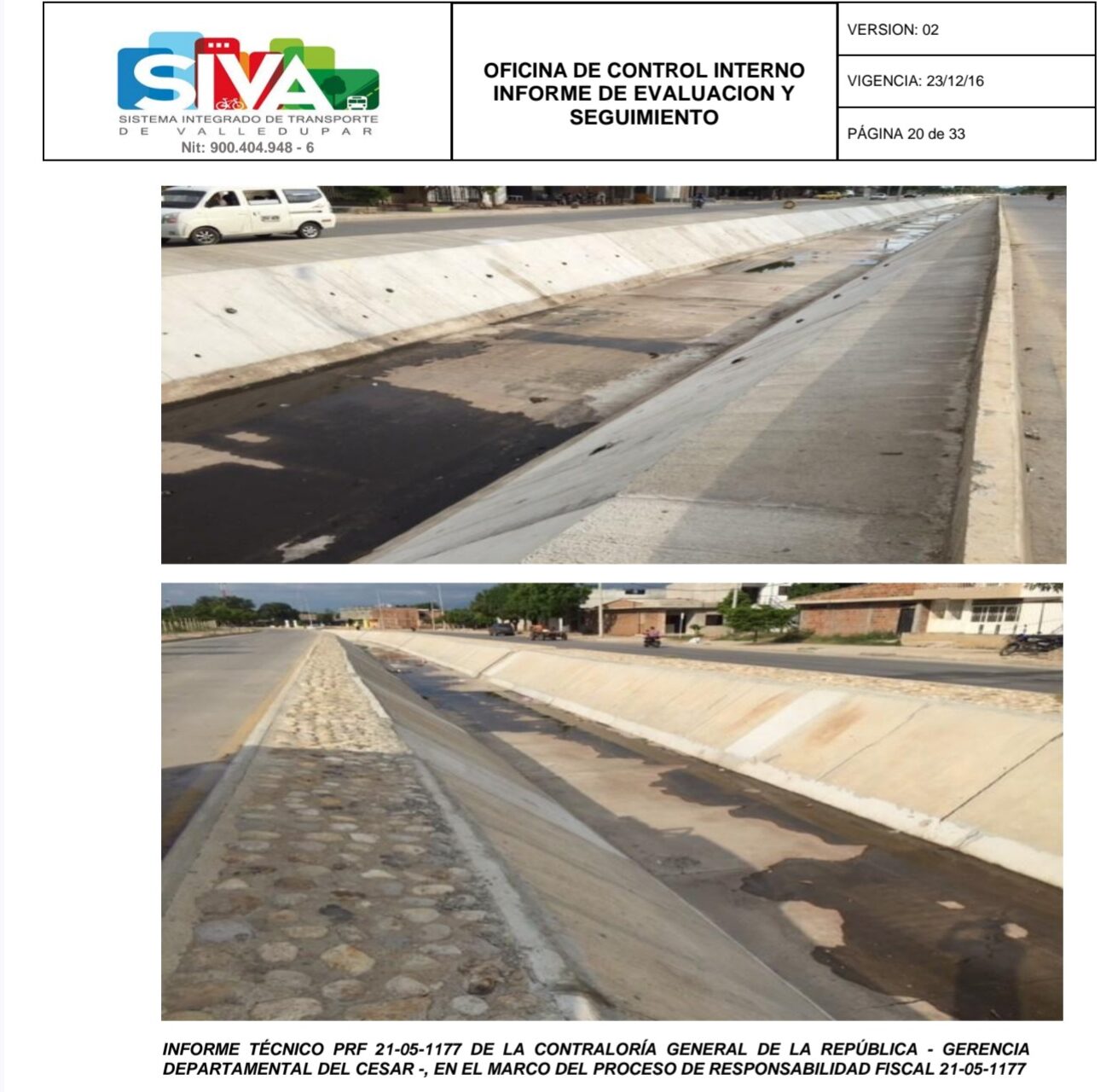 SIVA
SISTEMA INTEGRADO DE TRANSPORTE DE VALLEDUPAR
Nit: 900.404.948 - 6

OFICINA DE CONTROL INTERNO
INFORME DE EVALUACION Y SEGUIMIENTO

VERSION: 02
VIGENCIA: 23/12/16
PÁGINA 20 de 33

INFORME TÉCNICO PRF 21-05-1177 DE LA CONTRALORÍA GENERAL DE LA REPÚBLICA - GERENCIA DEPARTAMENTAL DEL CESAR -, EN EL MARCO DEL PROCESO DE RESPONSABILIDAD FISCAL 21-05-1177